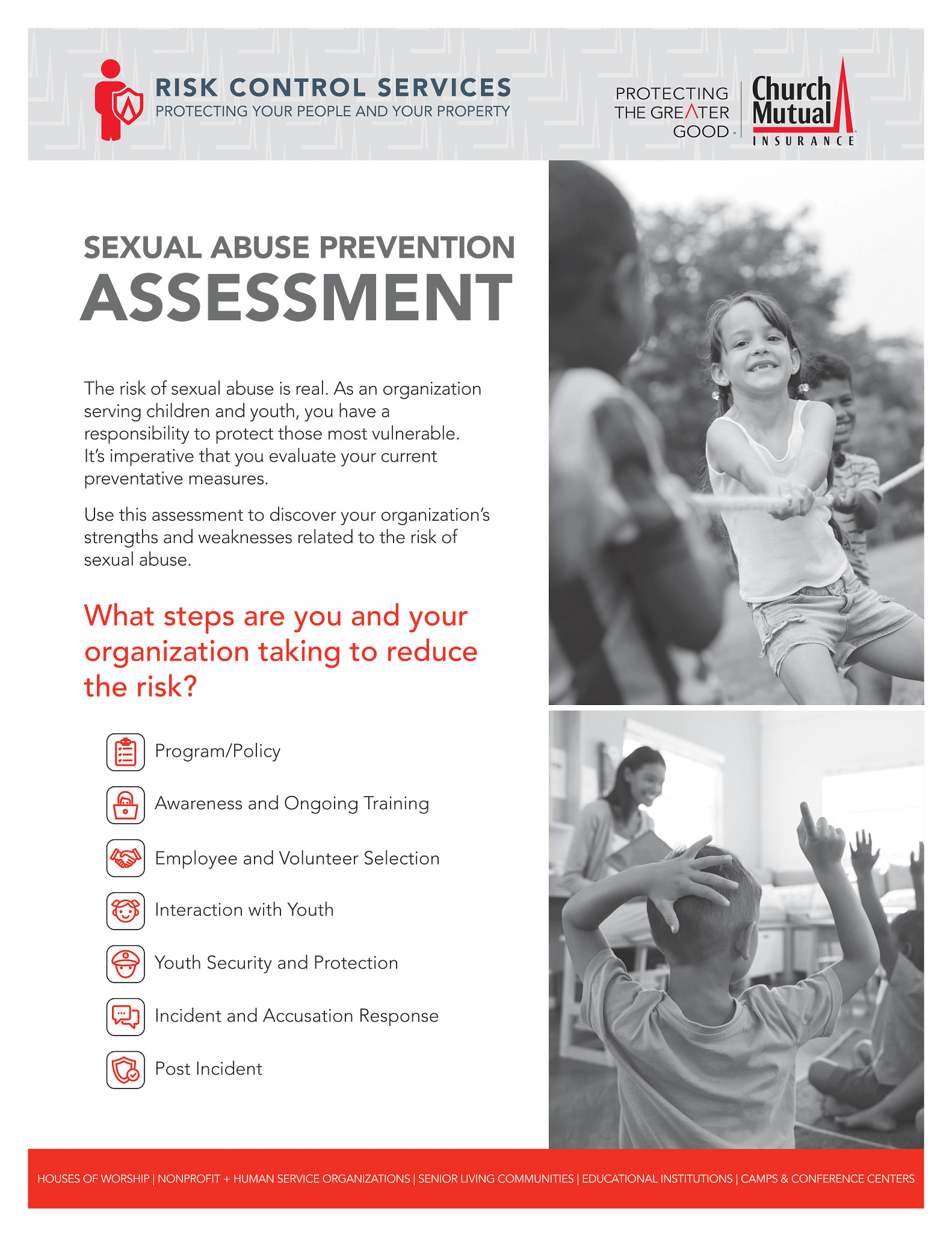 RISK CONTROL SERVICES
PROTECTING YOUR PEOPLE AND YOUR PROPERTY

PROTECTING THE GREATER GOOD.

Church Mutual INSURANCE

SEXUAL ABUSE PREVENTION
ASSESSMENT

The risk of sexual abuse is real. As an organization serving children and youth, you have a responsibility to protect those most vulnerable. It's imperative that you evaluate your current preventative measures.

Use this assessment to discover your organization's strengths and weaknesses related to the risk of sexual abuse.

What steps are you and your organization taking to reduce the risk?

Program/Policy

Awareness and Ongoing Training

Employee and Volunteer Selection

Interaction with Youth

Youth Security and Protection

Incident and Accusation Response

Post Incident

HOUSES OF WORSHIP | NONPROFIT + HUMAN SERVICE ORGANIZATIONS | SENIOR LIVING COMMUNITIES | EDUCATIONAL INSTITUTIONS | CAMPS & CONFERENCE CENTERS